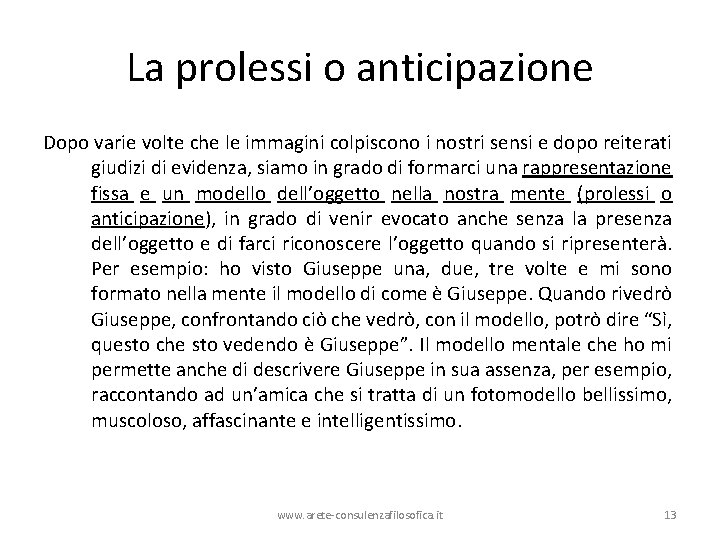 La prolessi o anticipazione

Dopo varie volte che le immagini colpiscono i nostri sensi e dopo reiterati giudizi di evidenza, siamo in grado di formarci una rappresentazione fissa e un modello dell'oggetto nella nostra mente (prolessi o anticipazione), in grado di venir evocato anche senza la presenza dell'oggetto e di farci riconoscere l'oggetto quando si ripresenterà. Per esempio: ho visto Giuseppe una, due, tre volte e mi sono formato nella mente il modello di come è Giuseppe. Quando rivedrò Giuseppe, confrontando ciò che vedrò, con il modello, potrò dire "Sì, questo che sto vedendo è Giuseppe". Il modello mentale che ho mi permette anche di descrivere Giuseppe in sua assenza, per esempio, raccontando ad un'amica che si tratta di un fotomodello bellissimo, muscoloso, affascinante e intelligentissimo.

www.arete-consulenzafilosofica.it

13